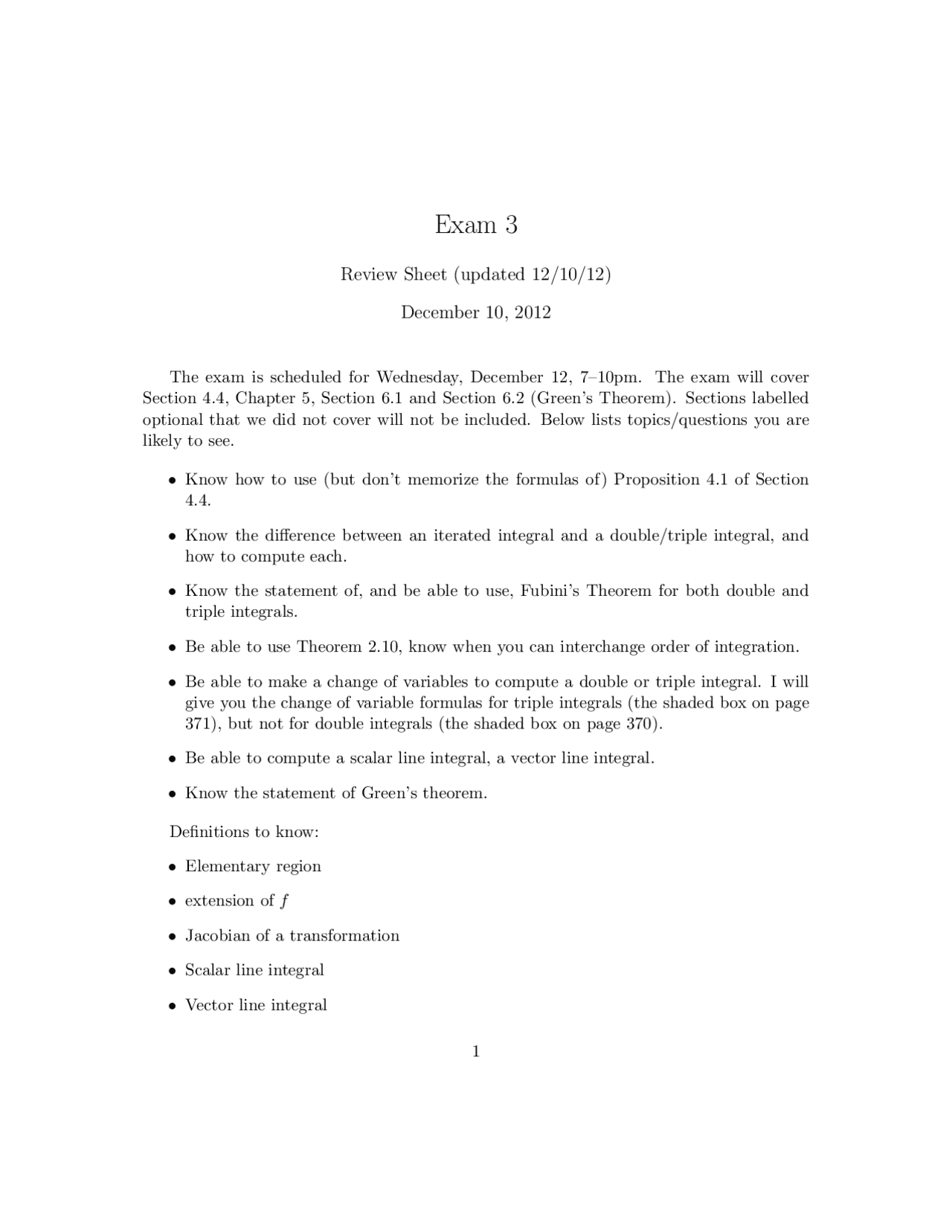 Exam 3

Review Sheet (updated 12/10/12)

December 10, 2012

The exam is scheduled for Wednesday, December 12, 7–10pm. The exam will cover Section 4.4, Chapter 5, Section 6.1 and Section 6.2 (Green's Theorem). Sections labelled optional that we did not cover will not be included. Below lists topics/questions you are likely to see.

• Know how to use (but don't memorize the formulas of) Proposition 4.1 of Section 4.4.

• Know the difference between an iterated integral and a double/triple integral, and how to compute each.

• Know the statement of, and be able to use, Fubini's Theorem for both double and triple integrals.

• Be able to use Theorem 2.10, know when you can interchange order of integration.

• Be able to make a change of variables to compute a double or triple integral. I will give you the change of variable formulas for triple integrals (the shaded box on page 371), but not for double integrals (the shaded box on page 370).

• Be able to compute a scalar line integral, a vector line integral.

• Know the statement of Green's theorem.

Definitions to know:

• Elementary region

• extension of $f$

• Jacobian of a transformation

• Scalar line integral

• Vector line integral

1